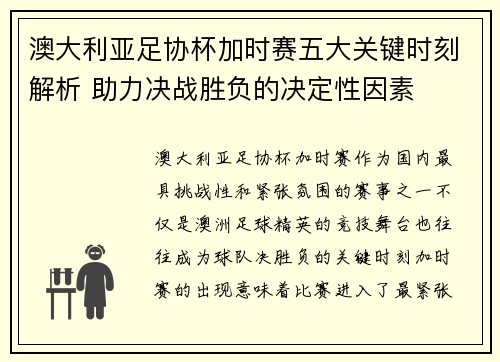 澳大利亚足协杯加时赛五大关键时刻解析 助力决战胜负的决定性因素

澳大利亚足协杯加时赛作为国内最具挑战性和紧张氛围的赛事之一不仅是澳洲足球精英的竞技舞台也往往成为球队决胜负的关键时刻加时赛的出现意味着比赛进入了最紧张